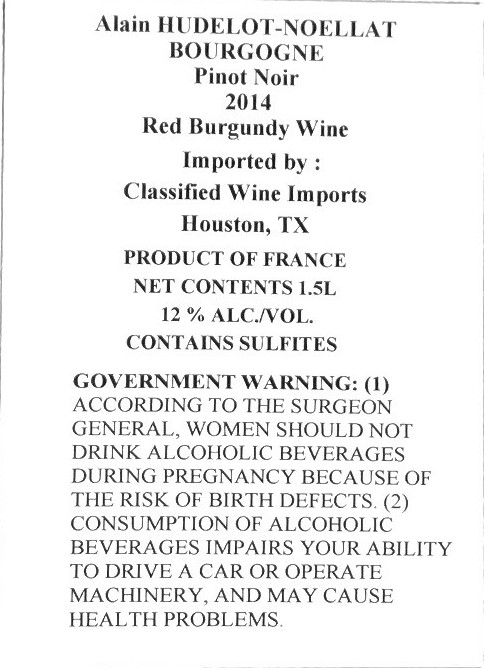 Alain HUDELOT-NOELLAT
BOURGOGNE
Pinot Noir
2014
Red Burgundy Wine

Imported by :
Classified Wine Imports
Houston, TX

PRODUCT OF FRANCE
NET CONTENTS 1.5L
12 % ALC./VOL.
CONTAINS SULFITES

GOVERNMENT WARNING: (1) ACCORDING TO THE SURGEON GENERAL, WOMEN SHOULD NOT DRINK ALCOHOLIC BEVERAGES DURING PREGNANCY BECAUSE OF THE RISK OF BIRTH DEFECTS. (2) CONSUMPTION OF ALCOHOLIC BEVERAGES IMPAIRS YOUR ABILITY TO DRIVE A CAR OR OPERATE MACHINERY, AND MAY CAUSE HEALTH PROBLEMS.